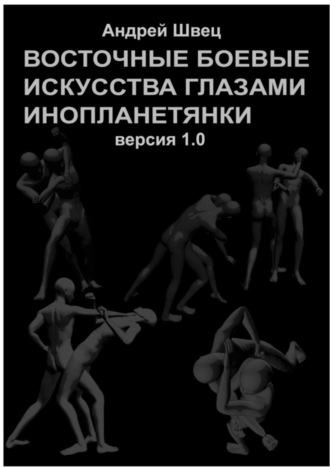 Андрей Швец

ВОСТОЧНЫЕ БОЕВЫЕ ИСКУССТВА ГЛАЗАМИ ИНОПЛАНЕТЯНКИ

версия 1.0